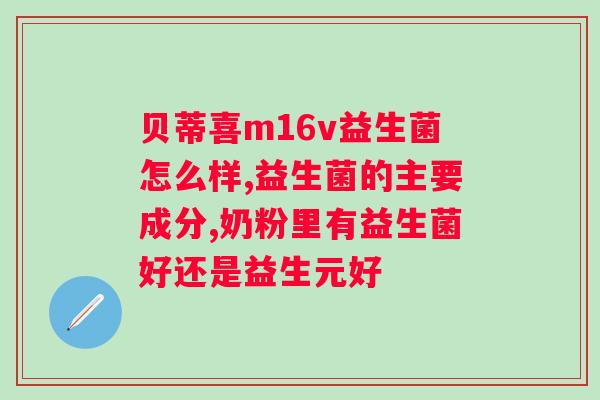 贝蒂喜m16v益生菌怎么样,益生菌的主要成分,奶粉里有益生菌好还是益生元好